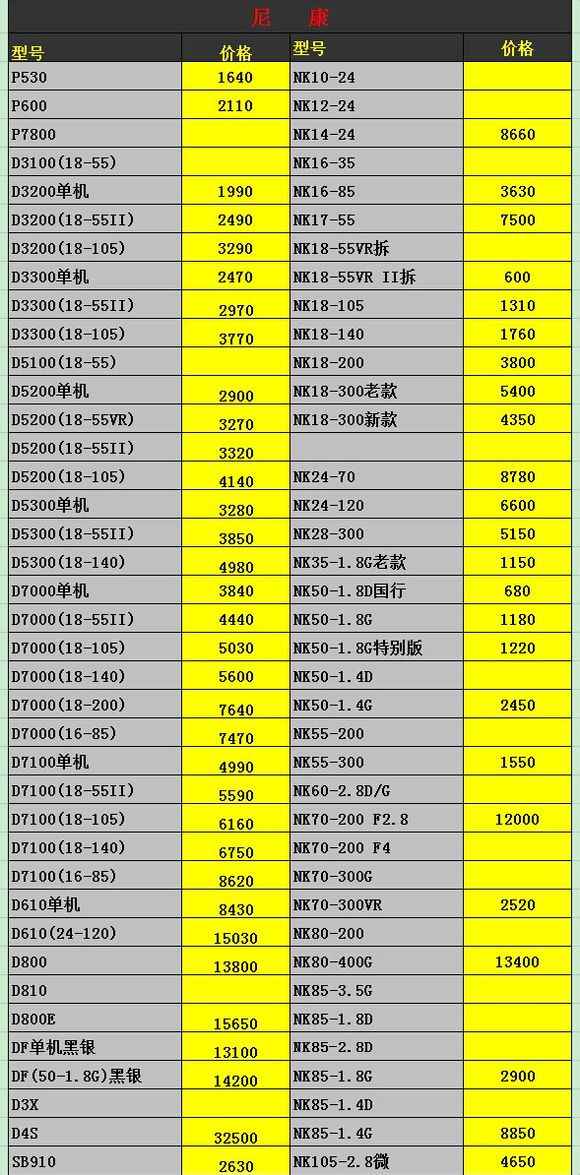 尼 康

| 型号 | 价格 | 型号 | 价格 |
|---|---|---|---|
| P530 | 1640 | NK10-24 | |
| P600 | 2110 | NK12-24 | |
| P7800 | | NK14-24 | 8660 |
| D3100(18-55) | | NK16-35 | |
| D3200单机 | 1990 | NK16-85 | 3630 |
| D3200(18-55II) | 2490 | NK17-55 | 7500 |
| D3200(18-105) | 3290 | NK18-55VR拆 | |
| D3300单机 | 2470 | NK18-55VR II拆 | 600 |
| D3300(18-55II) | 2970 | NK18-105 | 1310 |
| D3300(18-105) | 3770 | NK18-140 | 1760 |
| D5100(18-55) | | NK18-200 | 3800 |
| D5200单机 | 2900 | NK18-300老款 | 5400 |
| D5200(18-55VR) | 3270 | NK18-300新款 | 4350 |
| D5200(18-55II) | 3320 | | |
| D5200(18-105) | 4140 | NK24-70 | 8780 |
| D5300单机 | 3280 | NK24-120 | 6600 |
| D5300(18-55II) | 3850 | NK28-300 | 5150 |
| D5300(18-140) | 4980 | NK35-1.8G老款 | 1150 |
| D7000单机 | 3840 | NK50-1.8D国行 | 680 |
| D7000(18-55II) | 4440 | NK50-1.8G | 1180 |
| D7000(18-105) | 5030 | NK50-1.8G特别版 | 1220 |
| D7000(18-140) | 5600 | NK50-1.4D | |
| D7000(18-200) | 7640 | NK50-1.4G | 2450 |
| D7000(16-85) | 7470 | NK55-200 | |
| D7100单机 | 4990 | NK55-300 | 1550 |
| D7100(18-55II) | 5590 | NK60-2.8D/G | |
| D7100(18-105) | 6160 | NK70-200 F2.8 | 12000 |
| D7100(18-140) | 6750 | NK70-200 F4 | |
| D7100(16-85) | 8620 | NK70-300G | |
| D610单机 | 8430 | NK70-300VR | 2520 |
| D610(24-120) | 15030 | NK80-200 | |
| D800 | 13800 | NK80-400G | 13400 |
| D810 | | NK85-3.5G | |
| D800E | 15650 | NK85-1.8D | |
| DF单机黑银 | 13100 | NK85-2.8D | |
| DF(50-1.8G)黑银 | 14200 | NK85-1.8G | 2900 |
| D3X | | NK85-1.4D | |
| D4S | 32500 | NK85-1.4G | 8850 |
| SB910 | 2630 | NK105-2.8微 | 4650 |